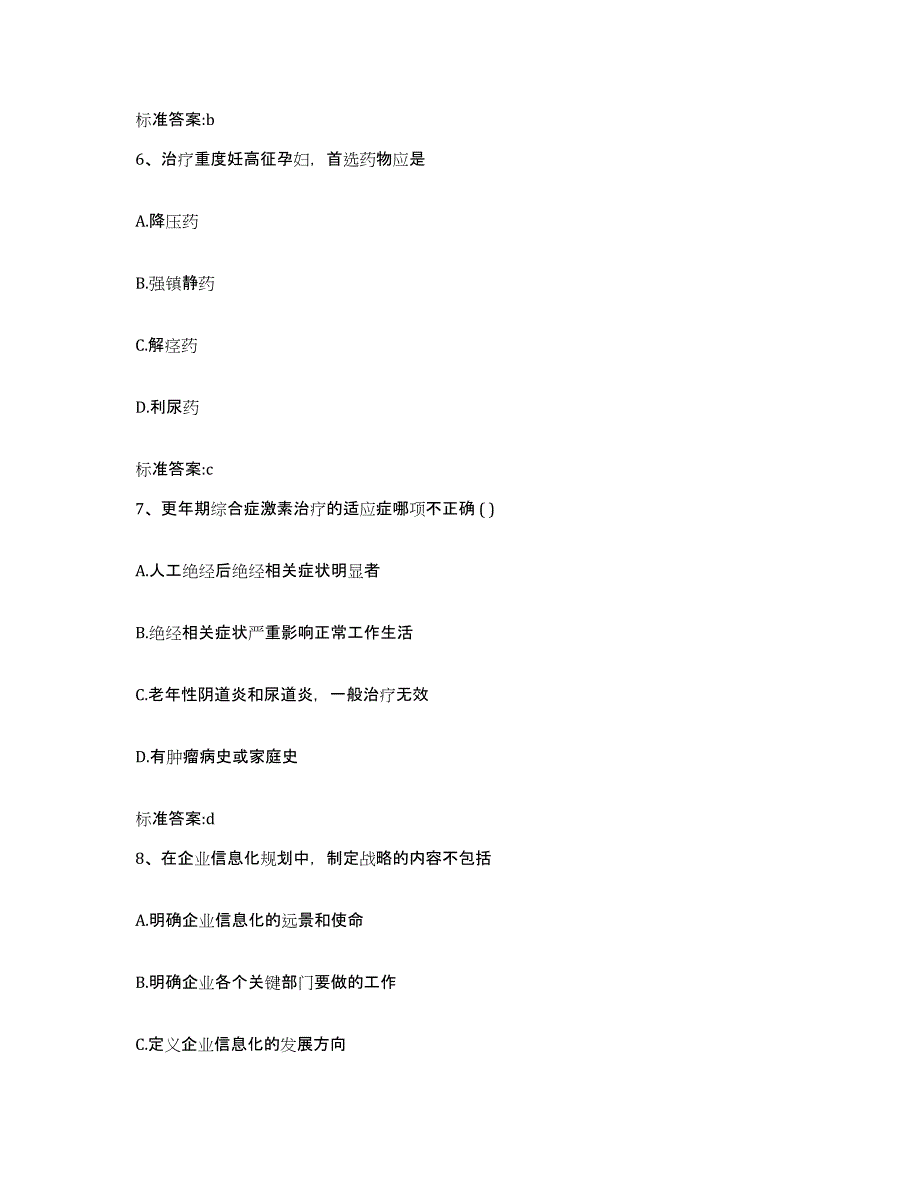 标准答案:b

6、治疗重度妊高征孕妇，首选药物应是

A.降压药

B.强镇静药

C.解痉药

D.利尿药

标准答案:c

7、更年期综合症激素治疗的适应症哪项不正确 ( )

A.人工绝经后绝经相关症状明显者

B.绝经相关症状严重影响正常工作生活

C.老年性阴道炎和尿道炎，一般治疗无效

D.有肿瘤病史或家庭史

标准答案:d

8、在企业信息化规划中，制定战略的内容不包括

A.明确企业信息化的远景和使命

B.明确企业各个关键部门要做的工作

C.定义企业信息化的发展方向